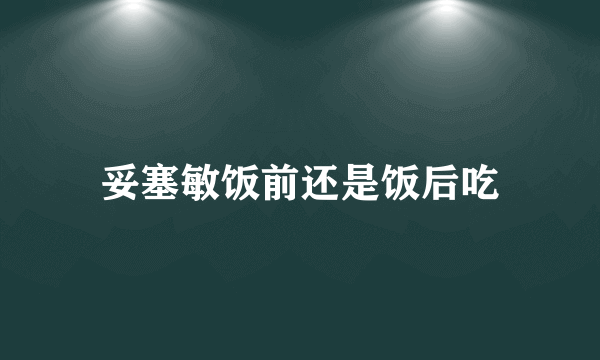 妥塞敏饭前还是饭后吃